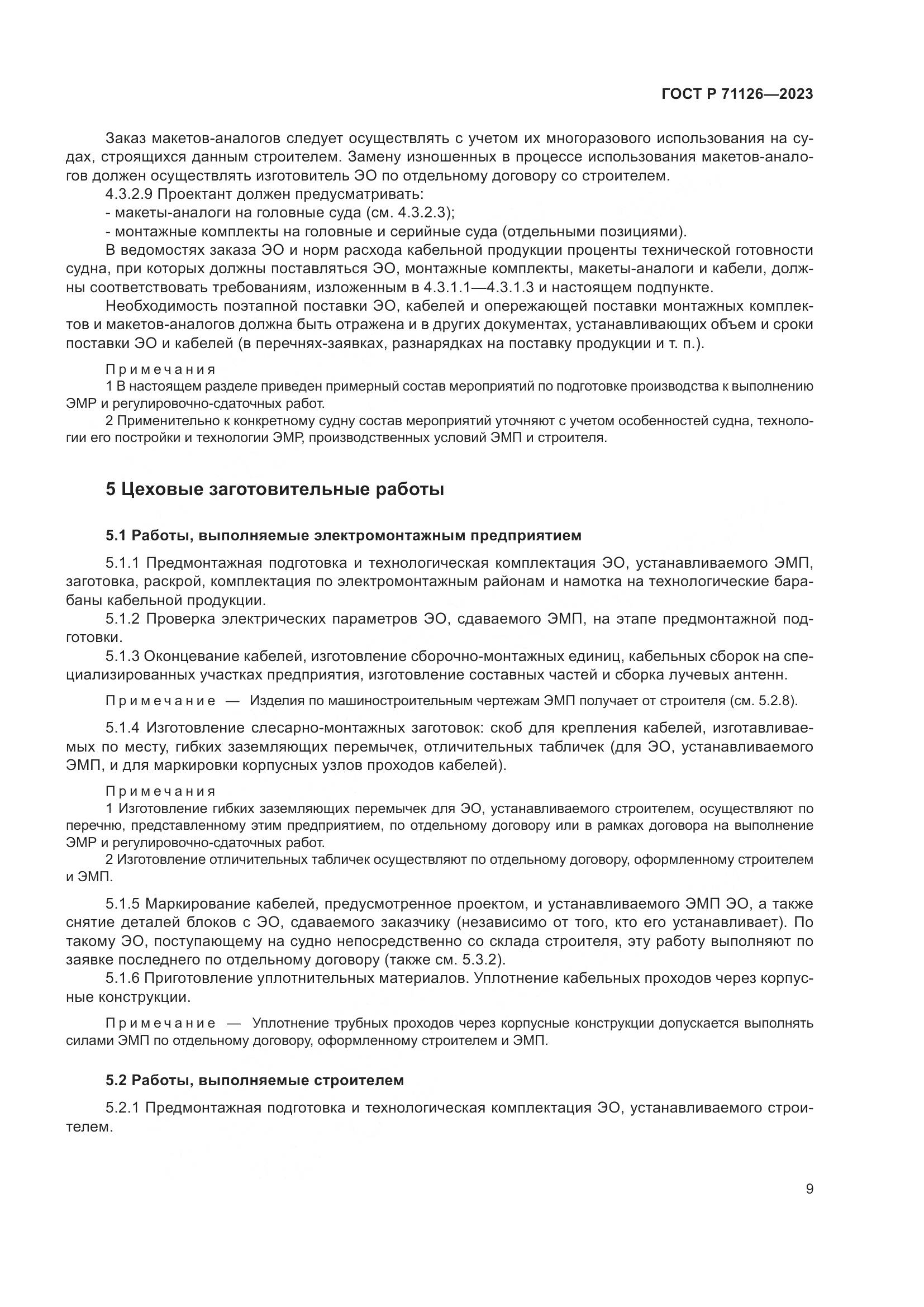 ГОСТ Р 71126—2023

Заказ макетов-аналогов следует осуществлять с учетом их многоразового использования на судах, строящихся данным строителем. Замену изношенных в процессе использования макетов-аналогов должен осуществлять изготовитель ЭО по отдельному договору со строителем.

4.3.2.9 Проектант должен предусматривать:

- макеты-аналоги на головные суда (см. 4.3.2.3);

- монтажные комплекты на головные и серийные суда (отдельными позициями).

В ведомостях заказа ЭО и норм расхода кабельной продукции проценты технической готовности судна, при которых должны поставляться ЭО, монтажные комплекты, макеты-аналоги и кабели, должны соответствовать требованиям, изложенным в 4.3.1.1—4.3.1.3 и настоящем подпункте.

Необходимость поэтапной поставки ЭО, кабелей и опережающей поставки монтажных комплектов и макетов-аналогов должна быть отражена и в других документах, устанавливающих объем и сроки поставки ЭО и кабелей (в перечнях-заявках, разнарядках на поставку продукции и т. п.).

Примечания

1 В настоящем разделе приведен примерный состав мероприятий по подготовке производства к выполнению ЭМР и регулировочно-сдаточных работ.

2 Применительно к конкретному судну состав мероприятий уточняют с учетом особенностей судна, технологии его постройки и технологии ЭМР, производственных условий ЭМП и строителя.

5 Цеховые заготовительные работы

5.1 Работы, выполняемые электромонтажным предприятием

5.1.1 Предмонтажная подготовка и технологическая комплектация ЭО, устанавливаемого ЭМП, заготовка, раскрой, комплектация по электромонтажным районам и намотка на технологические барабаны кабельной продукции.

5.1.2 Проверка электрических параметров ЭО, сдаваемого ЭМП, на этапе предмонтажной подготовки.

5.1.3 Оконцевание кабелей, изготовление сборочно-монтажных единиц, кабельных сборок на специализированных участках предприятия, изготовление составных частей и сборка лучевых антенн.

Примечание — Изделия по машиностроительным чертежам ЭМП получает от строителя (см. 5.2.8).

5.1.4 Изготовление слесарно-монтажных заготовок: скоб для крепления кабелей, изготавливаемых по месту, гибких заземляющих перемычек, отличительных табличек (для ЭО, устанавливаемого ЭМП, и для маркировки корпусных узлов проходов кабелей).

Примечания

1 Изготовление гибких заземляющих перемычек для ЭО, устанавливаемого строителем, осуществляют по перечню, представленному этим предприятием, по отдельному договору или в рамках договора на выполнение ЭМР и регулировочно-сдаточных работ.

2 Изготовление отличительных табличек осуществляют по отдельному договору, оформленному строителем и ЭМП.

5.1.5 Маркирование кабелей, предусмотренное проектом, и устанавливаемого ЭМП ЭО, а также снятие деталей блоков с ЭО, сдаваемого заказчику (независимо от того, кто его устанавливает). По такому ЭО, поступающему на судно непосредственно со склада строителя, эту работу выполняют по заявке последнего по отдельному договору (также см. 5.3.2).

5.1.6 Приготовление уплотнительных материалов. Уплотнение кабельных проходов через корпусные конструкции.

Примечание — Уплотнение трубных проходов через корпусные конструкции допускается выполнять силами ЭМП по отдельному договору, оформленному строителем и ЭМП.

5.2 Работы, выполняемые строителем

5.2.1 Предмонтажная подготовка и технологическая комплектация ЭО, устанавливаемого строителем.

9